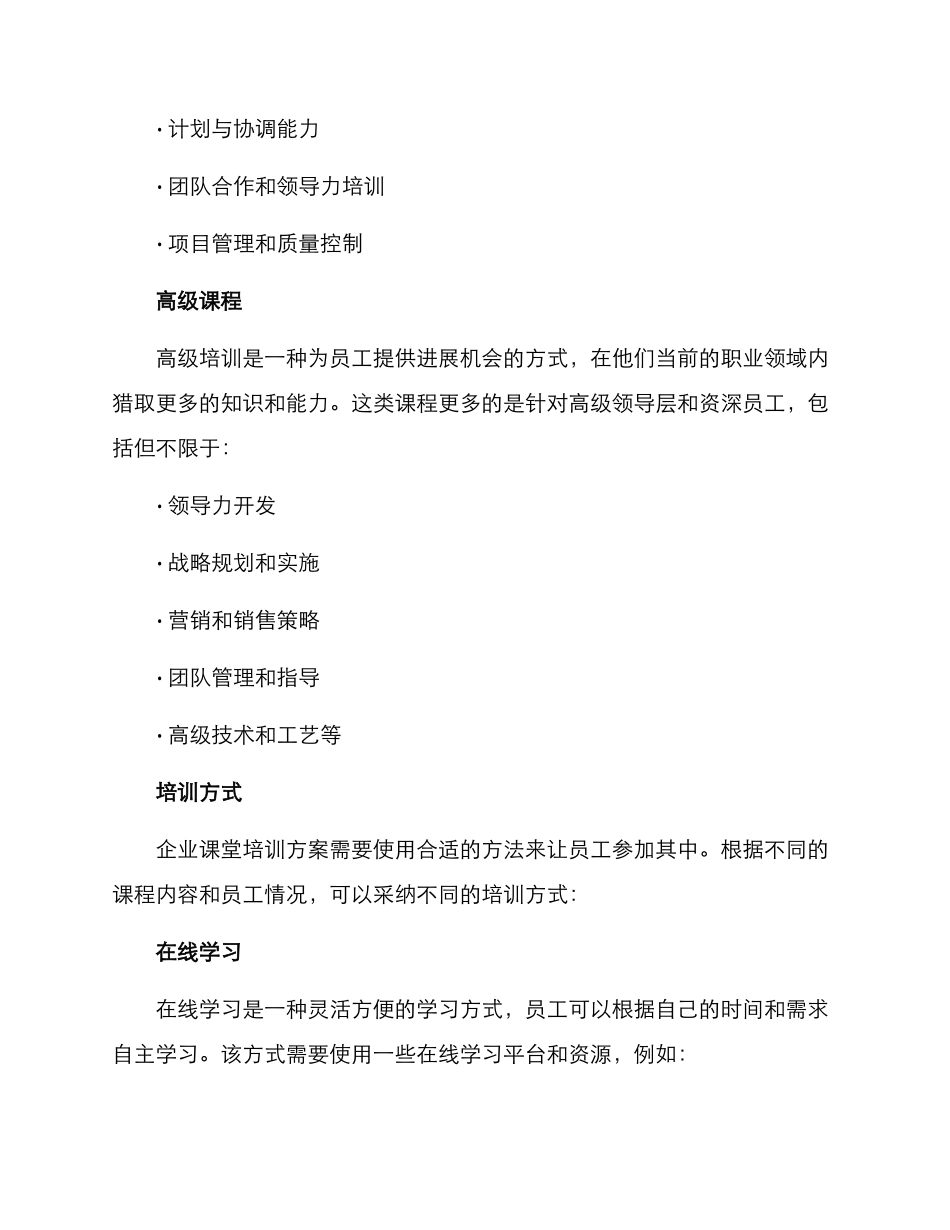 · 计划与协调能力

· 团队合作和领导力培训

· 项目管理和质量控制

高级课程

高级培训是一种为员工提供进展机会的方式，在他们当前的职业领域内猎取更多的知识和能力。这类课程更多的是针对高级领导层和资深员工，包括但不限于：

· 领导力开发

· 战略规划和实施

· 营销和销售策略

· 团队管理和指导

· 高级技术和工艺等

培训方式

企业课堂培训方案需要使用合适的方法来让员工参加其中。根据不同的课程内容和员工情况，可以采纳不同的培训方式：

在线学习

在线学习是一种灵活方便的学习方式，员工可以根据自己的时间和需求自主学习。该方式需要使用一些在线学习平台和资源，例如：